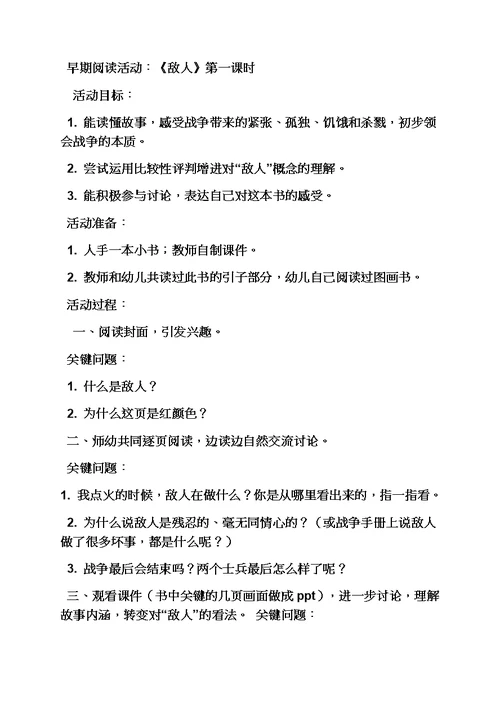 早期阅读活动：《敌人》第一课时

活动目标：

1. 能读懂故事，感受战争带来的紧张、孤独、饥饿和杀戮，初步领会战争的本质。

2. 尝试运用比较性评判增进对“敌人”概念的理解。

3. 能积极参与讨论，表达自己对这本书的感受。

活动准备：

1. 人手一本小书；教师自制课件。

2. 教师和幼儿共读过此书的引子部分，幼儿自己阅读过图画书。

活动过程：

一、阅读封面，引发兴趣。

关键问题：

1. 什么是敌人？

2. 为什么这页是红颜色？

二、师幼共同逐页阅读，边读边自然交流讨论。

关键问题：

1. 我点火的时候，敌人在做什么？你是从哪里看出来的，指一指看。

2. 为什么说敌人是残忍的、毫无同情心的？（或战争手册上说敌人做了很多坏事，都是什么呢？）

3. 战争最后会结束吗？两个士兵最后怎么样了呢？

三、观看课件（书中关键的几页画面做成 ppt），进一步讨论，理解故事内涵，转变对“敌人”的看法。 关键问题：